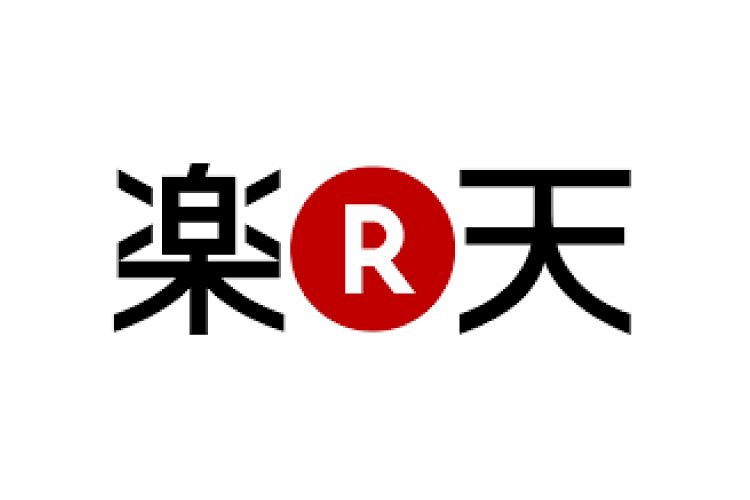 楽 R 天